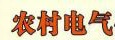 农村电气